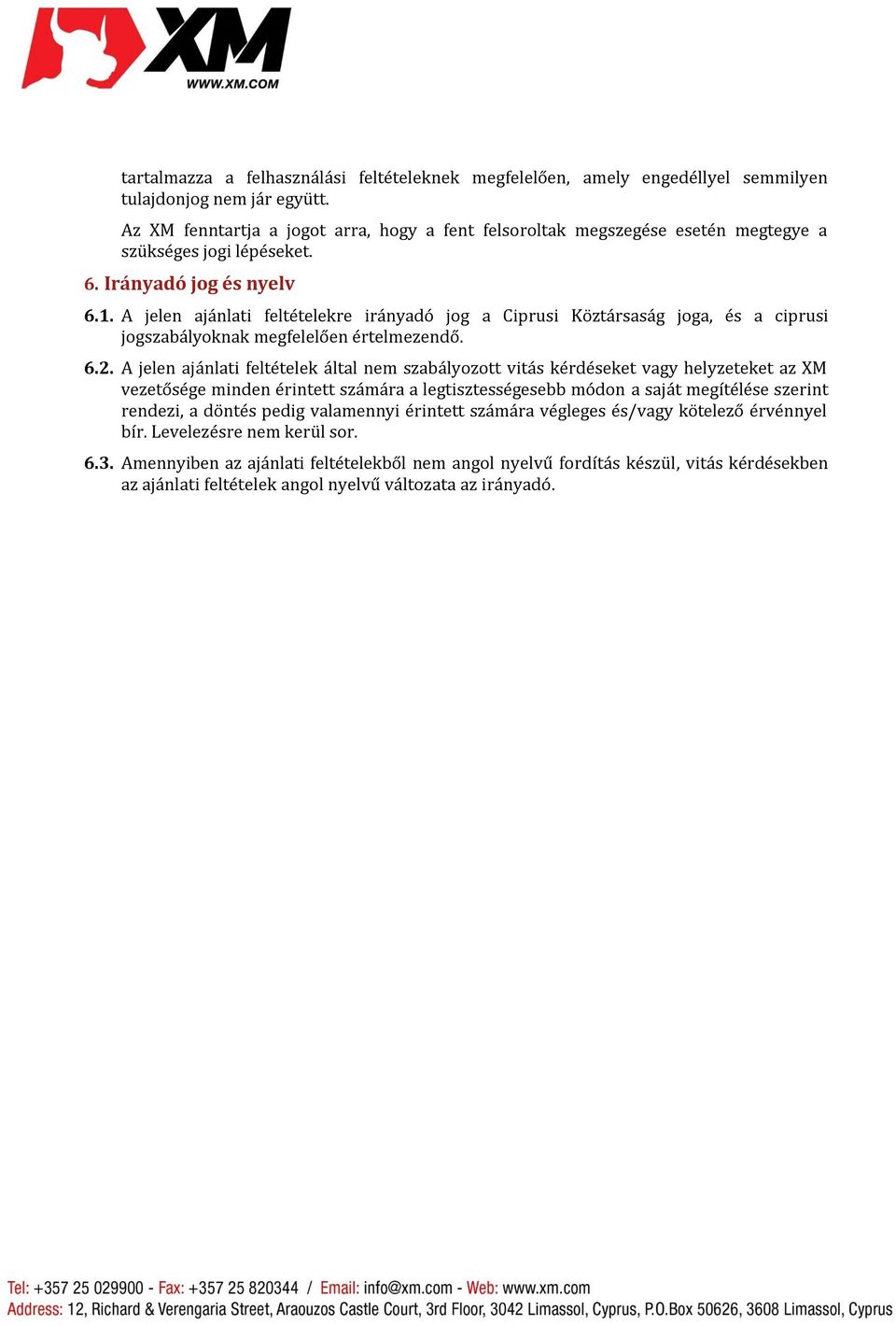 XM
WWW.XM.COM

tartalmazza a felhasználási feltételeknek megfelelően, amely engedéllyel semmilyen tulajdonjog nem jár együtt.

Az XM fenntartja a jogot arra, hogy a fent felsoroltak megszegése esetén megtegye a szükséges jogi lépéseket.

6. Irányadó jog és nyelv

6.1. A jelen ajánlati feltételekre irányadó jog a Ciprusi Köztársaság joga, és a ciprusi jogszabályoknak megfelelően értelmezendő.

6.2. A jelen ajánlati feltételek által nem szabályozott vitás kérdéseket vagy helyzeteket az XM vezetősége minden érintett számára a legtisztességesebb módon a saját megítélése szerint rendezi, a döntés pedig valamennyi érintett számára végleges és/vagy kötelező érvénnyel bír. Levelezésre nem kerül sor.

6.3. Amennyiben az ajánlati feltételekből nem angol nyelvű fordítás készül, vitás kérdésekben az ajánlati feltételek angol nyelvű változata az irányadó.

Tel: +357 25 029900 - Fax: +357 25 820344 / Email: info@xm.com - Web: www.xm.com
Address: 12, Richard & Verengaria Street, Araouzos Castle Court, 3rd Floor, 3042 Limassol, Cyprus, P.O.Box 50626, 3608 Limassol, Cyprus